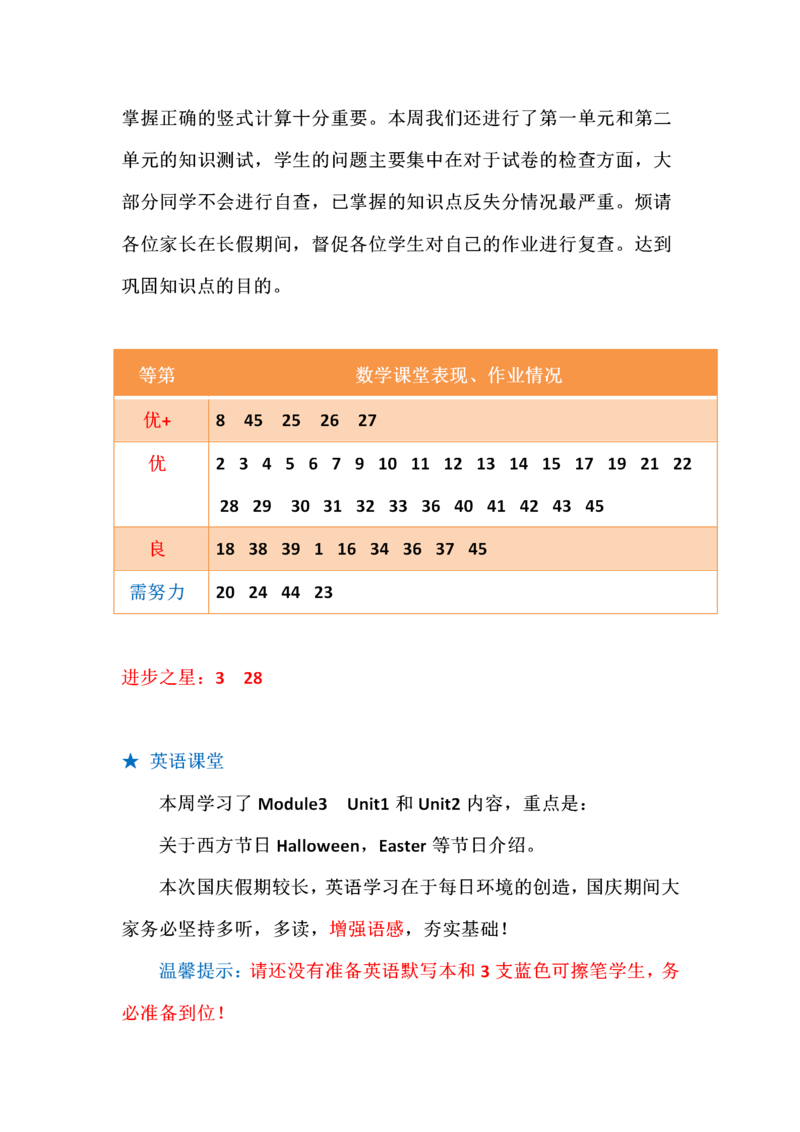 掌握正确的竖式计算十分重要。本周我们还进行了第一单元和第二单元的知识测试，学生的问题主要集中在对于试卷的检查方面，大部分同学不会进行自查，已掌握的知识点反失分情况最严重。烦请各位家长在长假期间，督促各位学生对自己的作业进行复查。达到巩固知识点的目的。

| 等第 | 数学课堂表现、作业情况 |
|---|---|
| 优+ | 8 45 25 26 27 |
| 优 | 2 3 4 5 6 7 9 10 11 12 13 14 15 17 19 21 22 28 29 30 31 32 33 36 40 41 42 43 45 |
| 良 | 18 38 39 1 16 34 36 37 45 |
| 需努力 | 20 24 44 23 |

进步之星：3 28

★ 英语课堂

本周学习了 Module3 Unit1 和 Unit2 内容，重点是：

关于西方节日 Halloween，Easter 等节日介绍。

本次国庆假期较长，英语学习在于每日环境的创造，国庆期间大家务必坚持多听，多读，增强语感，夯实基础！

温馨提示：请还没有准备英语默写本和 3 支蓝色可擦笔学生，务必准备到位！